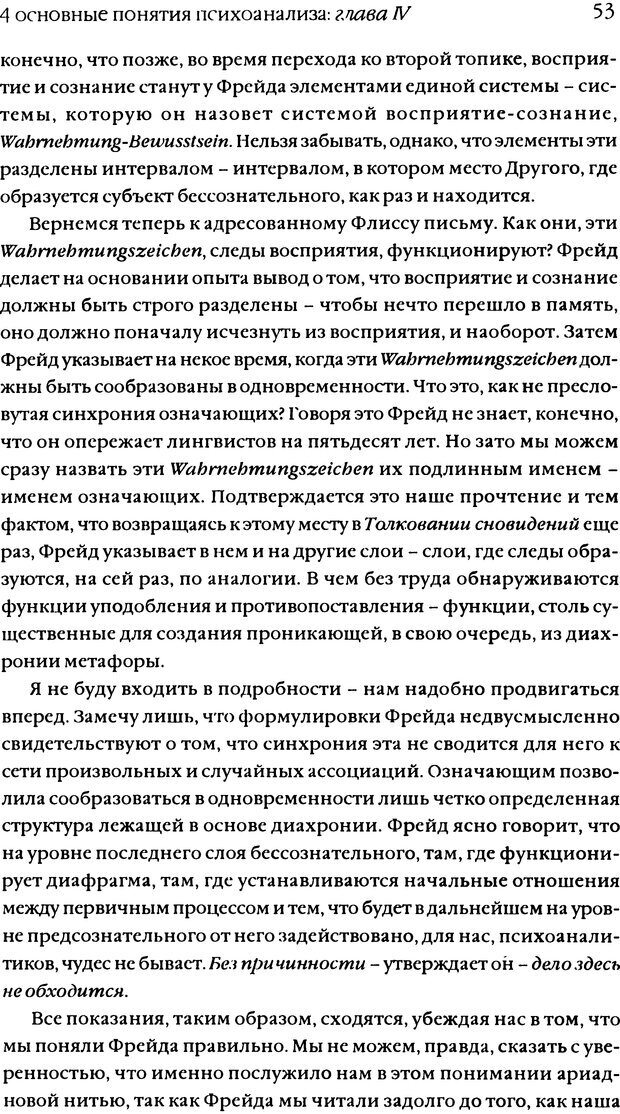 4 основные понятия психоанализа: глава IV

53

конечно, что позже, во время перехода ко второй топике, восприятие и сознание станут у Фрейда элементами единой системы – системы, которую он назовет системой восприятие-сознание, Wahrnehmung-Bewusstsein. Нельзя забывать, однако, что элементы эти разделены интервалом – интервалом, в котором место Другого, где образуется субъект бессознательного, как раз и находится.

Вернемся теперь к адресованному Флиссу письму. Как они, эти Wahrnehmungszeichen, следы восприятия, функционируют? Фрейд делает на основании опыта вывод о том, что восприятие и сознание должны быть строго разделены – чтобы нечто перешло в память, оно должно поначалу исчезнуть из восприятия, и наоборот. Затем Фрейд указывает на некое время, когда эти Wahrnehmungszeichen должны быть сообразованы в одновременности. Что это, как не пресловутая синхрония означающих? Говоря это Фрейд не знает, конечно, что он опережает лингвистов на пятьдесят лет. Но зато мы можем сразу назвать эти Wahrnehmungszeichen их подлинным именем – именем означающих. Подтверждается это наше прочтение и тем фактом, что возвращаясь к этому месту в Толковании сновидений еще раз, Фрейд указывает в нем и на другие слои – слои, где следы образуются, на сей раз, по аналогии. В чем без труда обнаруживаются функции уподобления и противопоставления – функции, столь существенные для создания проникающей, в свою очередь, из диахронии метафоры.

Я не буду входить в подробности – нам надобно продвигаться вперед. Замечу лишь, что формулировки Фрейда недвусмысленно свидетельствуют о том, что синхрония эта не сводится для него к сети произвольных и случайных ассоциаций. Означающим позволила сообразоваться в одновременности лишь четко определенная структура лежащей в основе диахронии. Фрейд ясно говорит, что на уровне последнего слоя бессознательного, там, где функционирует диафрагма, там, где устанавливаются начальные отношения между первичным процессом и тем, что будет в дальнейшем на уровне предсознательного от него задействовано, для нас, психоаналитиков, чудес не бывает. Без причинности – утверждает он – дело здесь не обходится.

Все показания, таким образом, сходятся, убеждая нас в том, что мы поняли Фрейда правильно. Мы не можем, правда, сказать с уверенностью, что именно послужило нам в этом понимании ариадновой нитью, так как Фрейда мы читали задолго до того, как наша